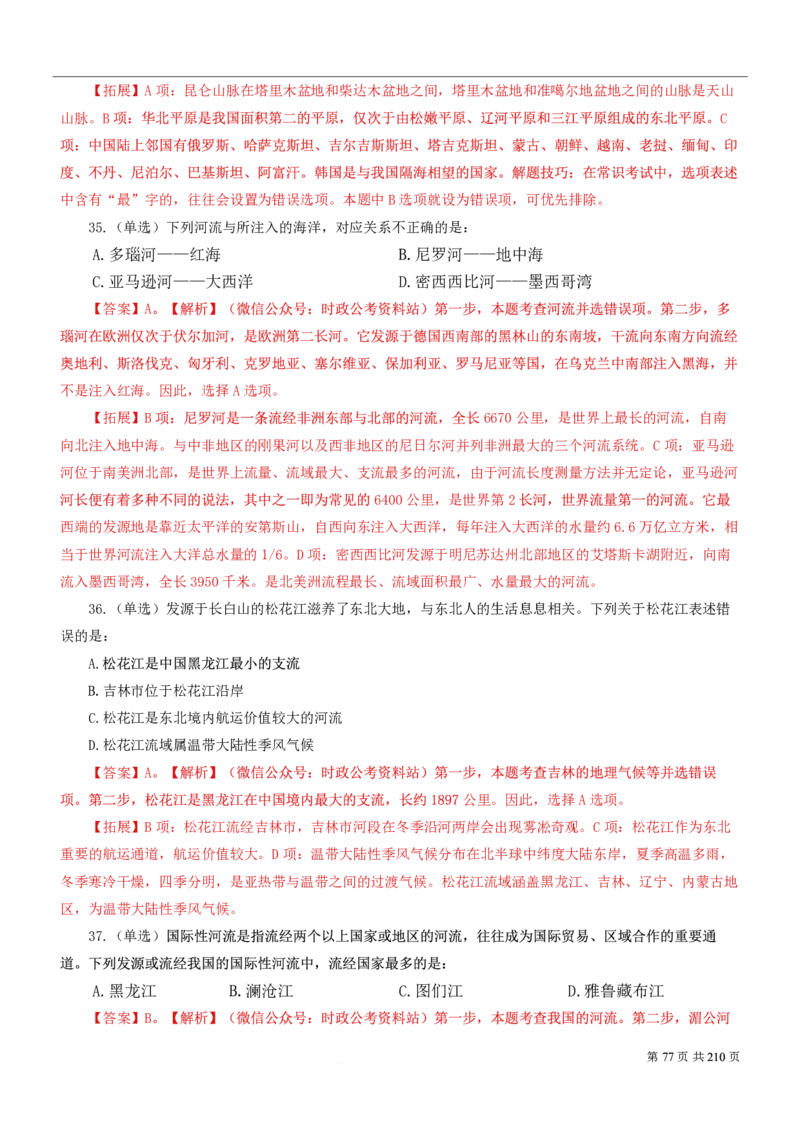 【拓展】A 项：昆仑山脉在塔里木盆地和柴达木盆地之间，塔里木盆地和准噶尔地盆地之间的山脉是天山山脉。B 项：华北平原是我国面积第二的平原，仅次于由松嫩平原、辽河平原和三江平原组成的东北平原。C 项：中国陆上邻国有俄罗斯、哈萨克斯坦、吉尔吉斯斯坦、塔吉克斯坦、蒙古、朝鲜、越南、老挝、缅甸、印度、不丹、尼泊尔、巴基斯坦、阿富汗。韩国是与我国隔海相望的国家。解题技巧：在常识考试中，选项表述中含有“最”字的，往往会设置为错误选项。本题中 B 选项就设为错误项，可优先排除。

35.（单选）下列河流与所注入的海洋，对应关系不正确的是：

A. 多瑙河——红海

B. 尼罗河——地中海

C. 亚马逊河——大西洋

D. 密西西比河——墨西哥湾

【答案】A。【解析】（微信公众号：时政公考资料站）第一步，本题考查河流并选错误项。第二步，多瑙河在欧洲仅次于伏尔加河，是欧洲第二长河。它发源于德国西南部的黑林山的东南坡，干流向东南方向流经奥地利、斯洛伐克、匈牙利、克罗地亚、塞尔维亚、保加利亚、罗马尼亚等国，在乌克兰中南部注入黑海，并不是注入红海。因此，选择 A 选项。

【拓展】B 项：尼罗河是一条流经非洲东部与北部的河流，全长 6670 公里，是世界上最长的河流，自南向北注入地中海。与中非地区的刚果河以及西非地区的尼日尔河并列非洲最大的三个河流系统。C 项：亚马逊河位于南美洲北部，是世界上流量、流域最大、支流最多的河流，由于河流长度测量方法并无定论，亚马逊河河长便有着多种不同的说法，其中之一即为常见的 6400 公里，是世界第 2 长河，世界流量第一的河流。它最西端的发源地是靠近太平洋的安第斯山，自西向东注入大西洋，每年注入大西洋的水量约 6.6 万亿立方米，相当于世界河流注入大洋总水量的 1/6。D 项：密西西比河发源于明尼苏达州北部地区的艾塔斯卡湖附近，向南流入墨西哥湾，全长 3950 千米。是北美洲流程最长、流域面积最广、水量最大的河流。

36.（单选）发源于长白山的松花江滋养了东北大地，与东北人的生活息息相关。下列关于松花江表述错误的是：

A. 松花江是中国黑龙江最小的支流

B. 吉林市位于松花江沿岸

C. 松花江是东北境内航运价值较大的河流

D. 松花江流域属温带大陆性季风气候

【答案】A。【解析】（微信公众号：时政公考资料站）第一步，本题考查吉林的地理气候等并选错误项。第二步，松花江是黑龙江在中国境内最大的支流，长约 1897 公里。因此，选择 A 选项。

【拓展】B 项：松花江流经吉林市，吉林市河段在冬季沿河两岸会出现雾凇奇观。C 项：松花江作为东北重要的航运通道，航运价值较大。D 项：温带大陆性季风气候分布在北半球中纬度大陆东岸，夏季高温多雨，冬季寒冷干燥，四季分明，是亚热带与温带之间的过渡气候。松花江流域涵盖黑龙江、吉林、辽宁、内蒙古地区，为温带大陆性季风气候。

37.（单选）国际性河流是指流经两个以上国家或地区的河流，往往成为国际贸易、区域合作的重要通道。下列发源或流经我国的国际性河流中，流经国家最多的是：

A. 黑龙江

B. 澜沧江

C. 图们江

D. 雅鲁藏布江

【答案】B。【解析】（微信公众号：时政公考资料站）第一步，本题考查我国的河流。第二步，湄公河

第 77 页 共 210 页